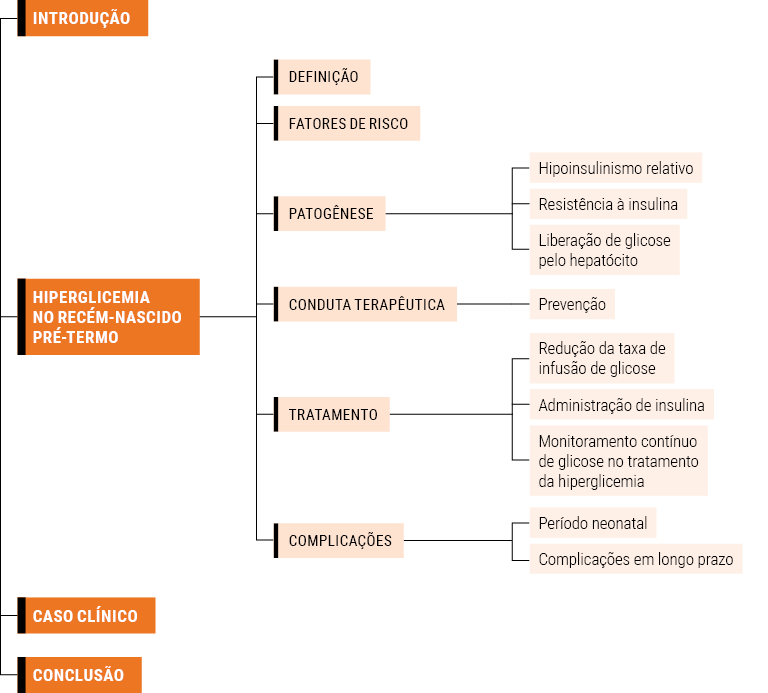 INTRODUÇÃO

HIPERGLICEMIA NO RECÉM-NASCIDO PRÉ-TERMO

DEFINIÇÃO

FATORES DE RISCO

PATOGÊNESE

Hipoinsulinismo relativo

Resistência à insulina

Liberação de glicose pelo hepatócito

CONDUTA TERAPÊUTICA

Prevenção

TRATAMENTO

Redução da taxa de infusão de glicose

Administração de insulina

Monitoramento contínuo de glicose no tratamento da hiperglicemia

COMPLICAÇÕES

Período neonatal

Complicações em longo prazo

CASO CLÍNICO

CONCLUSÃO